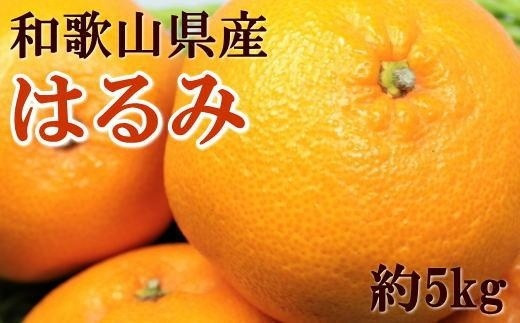 和歌山県産
はるみ
約5kg